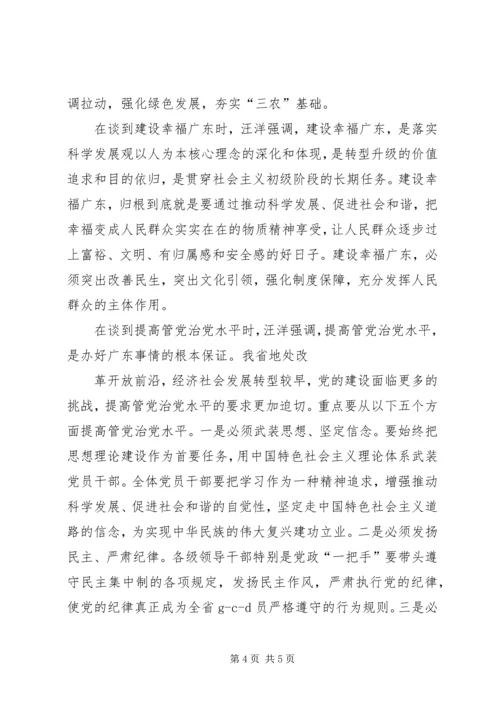 调拉动，强化绿色发展，夯实“三农”基础。

在谈到建设幸福广东时，汪洋强调，建设幸福广东，是落实科学发展观以人为本核心理念的深化和体现，是转型升级的价值追求和目的依归，是贯穿社会主义初级阶段的长期任务。建设幸福广东，归根到底就是要通过推动科学发展、促进社会和谐，把幸福变成人民群众实实在在的物质精神享受，让人民群众逐步过上富裕、文明、有归属感和安全感的好日子。建设幸福广东，必须突出改善民生，突出文化引领，强化制度保障，充分发挥人民群众的主体作用。

在谈到提高管党治党水平时，汪洋强调，提高管党治党水平，是办好广东事情的根本保证。我省地处改

革开放前沿，经济社会发展转型较早，党的建设面临更多的挑战，提高管党治党水平的要求更加迫切。重点要从以下五个方面提高管党治党水平。一是必须武装思想、坚定信念。要始终把思想理论建设作为首要任务，用中国特色社会主义理论体系武装党员干部。全体党员干部要把学习作为一种精神追求，增强推动科学发展、促进社会和谐的自觉性，坚定走中国特色社会主义道路的信念，为实现中华民族的伟大复兴建功立业。二是必须发扬民主、严肃纪律。各级领导干部特别是党政“一把手”要带头遵守民主集中制的各项规定，发扬民主作风，严肃执行党的纪律，使党的纪律真正成为全省 g-c-d 员严格遵守的行为规则。三是必

第 4 页 共 5 页